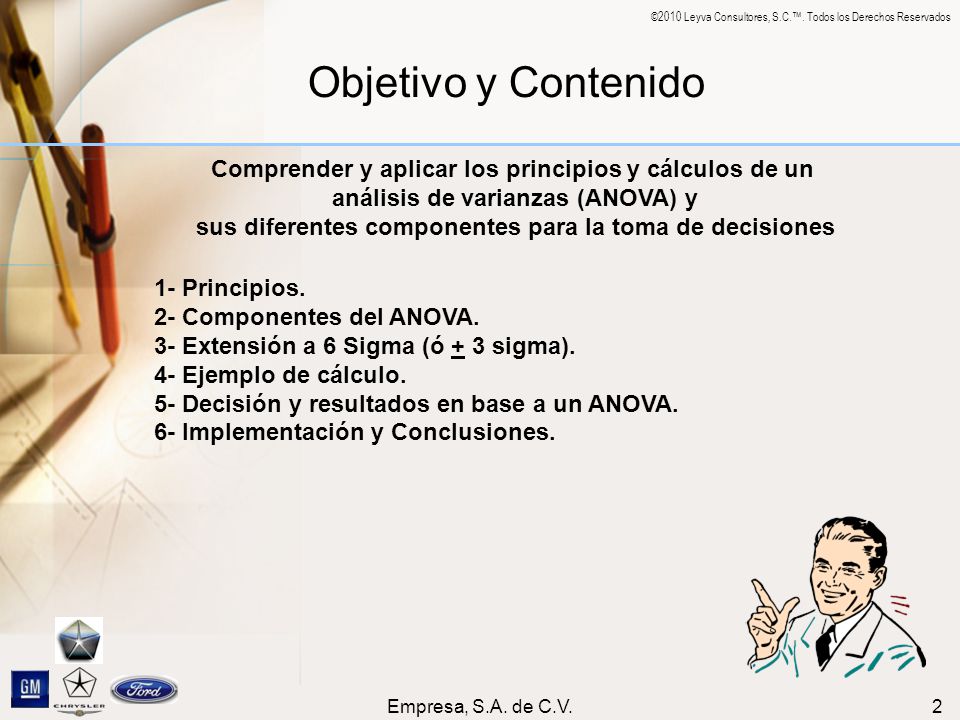 ©2010 Leyva Consultores, S.C.™. Todos los Derechos Reservados

Objetivo y Contenido

Comprender y aplicar los principios y cálculos de un análisis de varianzas (ANOVA) y sus diferentes componentes para la toma de decisiones

1- Principios.
2- Componentes del ANOVA.
3- Extensión a 6 Sigma (ó $\pm$ 3 sigma).
4- Ejemplo de cálculo.
5- Decisión y resultados en base a un ANOVA.
6- Implementación y Conclusiones.

GM
CHRYSLER
Ford

Empresa, S.A. de C.V.

2